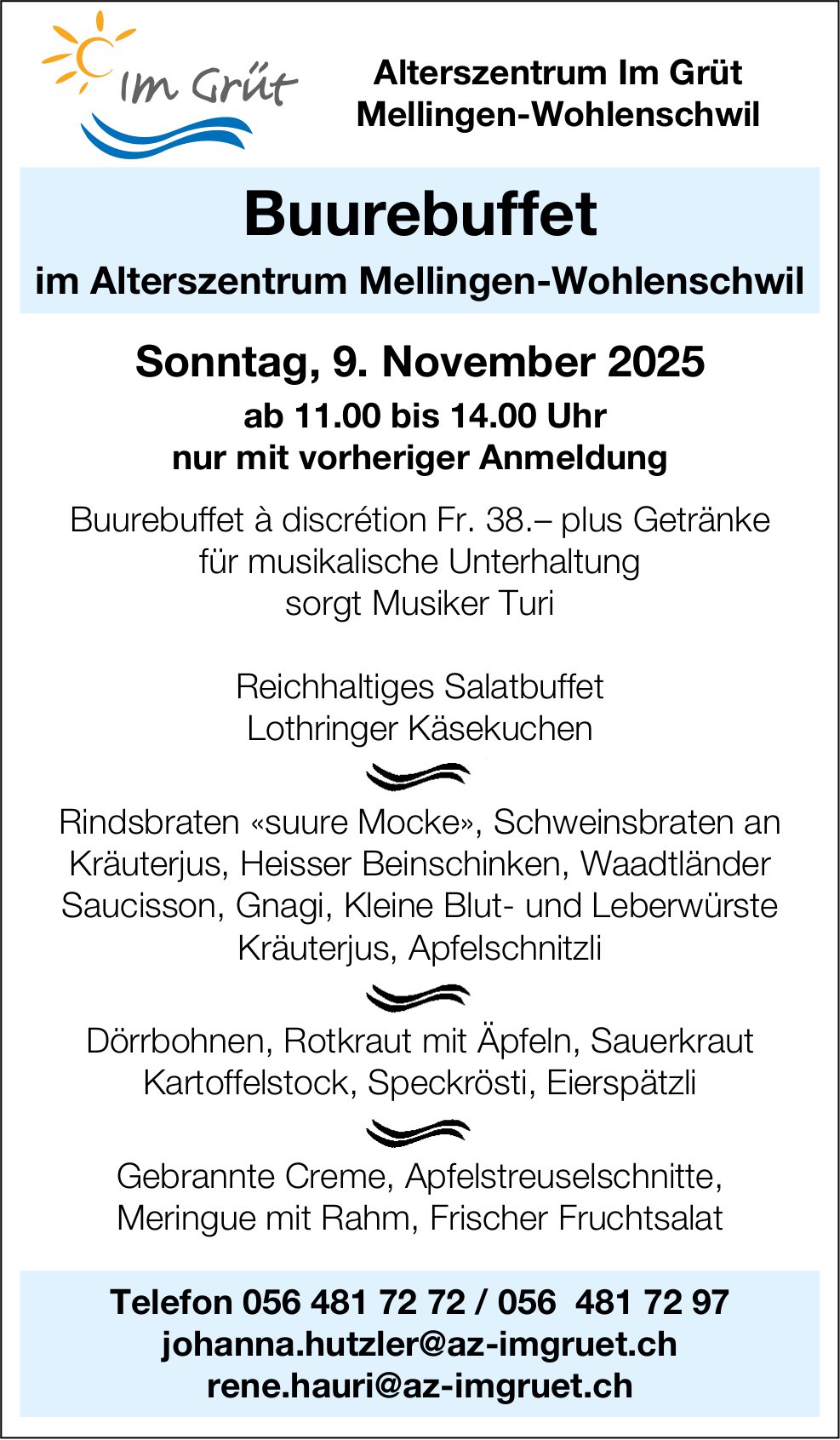 Im Grüt

Alterszentrum Im Grüt
Mellingen-Wohlenschwil

Buurebuffet
im Alterszentrum Mellingen-Wohlenschwil

Sonntag, 9. November 2025
ab 11.00 bis 14.00 Uhr
nur mit vorheriger Anmeldung

Buurebuffet à discrétion Fr. 38.– plus Getränke
für musikalische Unterhaltung
sorgt Musiker Turi

Reichhaltiges Salatbuffet
Lothringer Käsekuchen

Rindsbraten «suure Mocke», Schweinsbraten an Kräuterjus, Heisser Beinschinken, Waadtländer Saucisson, Gnagi, Kleine Blut- und Leberwürste Kräuterjus, Apfelschnitzli

Dörrbohnen, Rotkraut mit Äpfeln, Sauerkraut
Kartoffelstock, Speckrösti, Eierspätzli

Gebrannte Creme, Apfelstreuselschnitte,
Meringue mit Rahm, Frischer Fruchtsalat

Telefon 056 481 72 72 / 056 481 72 97
johanna.hutzler@az-imgruet.ch
rene.hauri@az-imgruet.ch